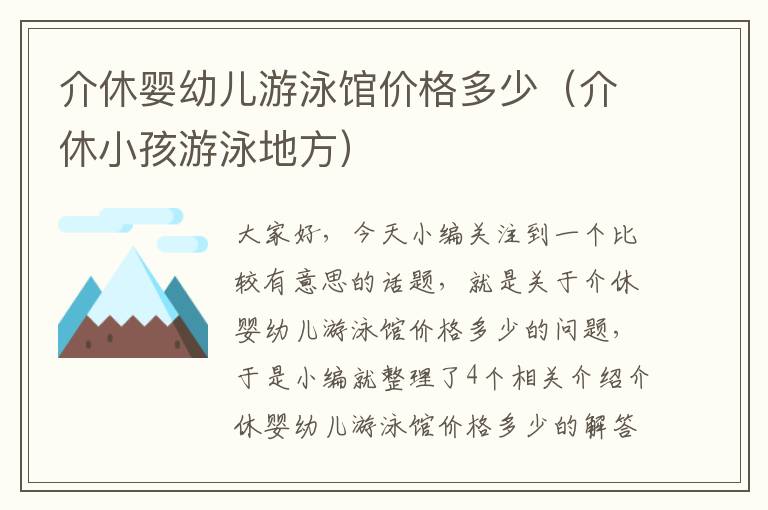 介休婴幼儿游泳馆价格多少（介休小孩游泳地方）

大家好，今天小编关注到一个比较有意思的话题，就是关于介休婴幼儿游泳馆价格多少的问题，于是小编就整理了4个相关介绍介休婴幼儿游泳馆价格多少的解答